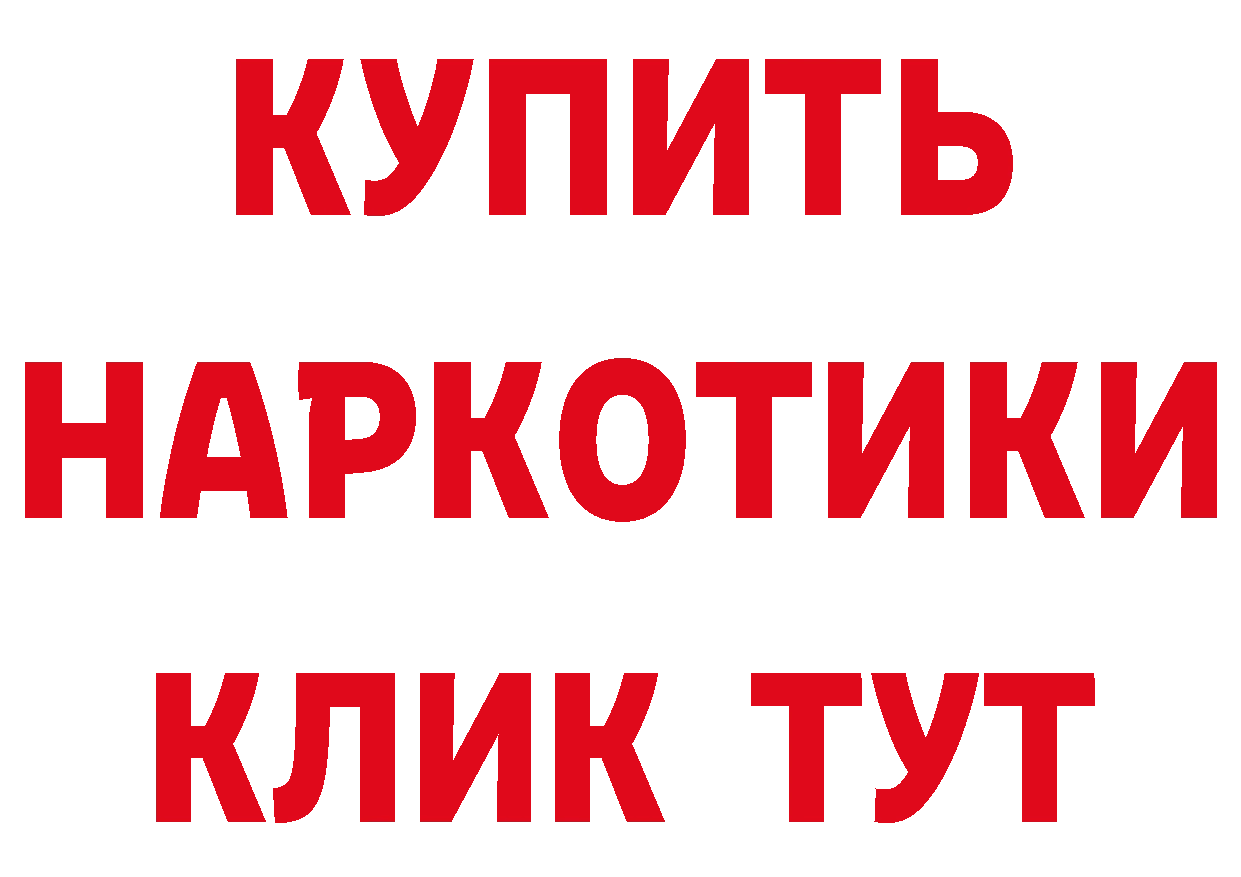 КУПИТЬ
НАРКОТИКИ
КЛИК ТУТ